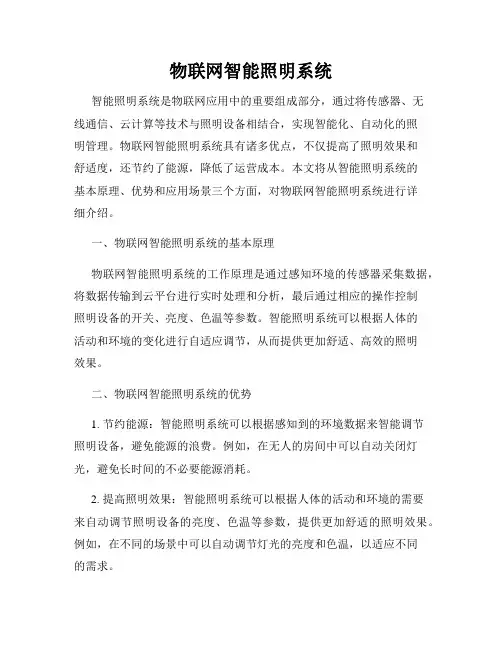 物联网智能照明系统

智能照明系统是物联网应用中的重要组成部分，通过将传感器、无线通信、云计算等技术与照明设备相结合，实现智能化、自动化的照明管理。物联网智能照明系统具有诸多优点，不仅提高了照明效果和舒适度，还节约了能源，降低了运营成本。本文将从智能照明系统的基本原理、优势和应用场景三个方面，对物联网智能照明系统进行详细介绍。

一、物联网智能照明系统的基本原理

物联网智能照明系统的工作原理是通过感知环境的传感器采集数据，将数据传输到云平台进行实时处理和分析，最后通过相应的操作控制照明设备的开关、亮度、色温等参数。智能照明系统可以根据人体的活动和环境的变化进行自适应调节，从而提供更加舒适、高效的照明效果。

二、物联网智能照明系统的优势

1. 节约能源：智能照明系统可以根据感知到的环境数据来智能调节照明设备，避免能源的浪费。例如，在无人的房间中可以自动关闭灯光，避免长时间的不必要能源消耗。

2. 提高照明效果：智能照明系统可以根据人体的活动和环境的需要来自动调节照明设备的亮度、色温等参数，提供更加舒适的照明效果。例如，在不同的场景中可以自动调节灯光的亮度和色温，以适应不同的需求。